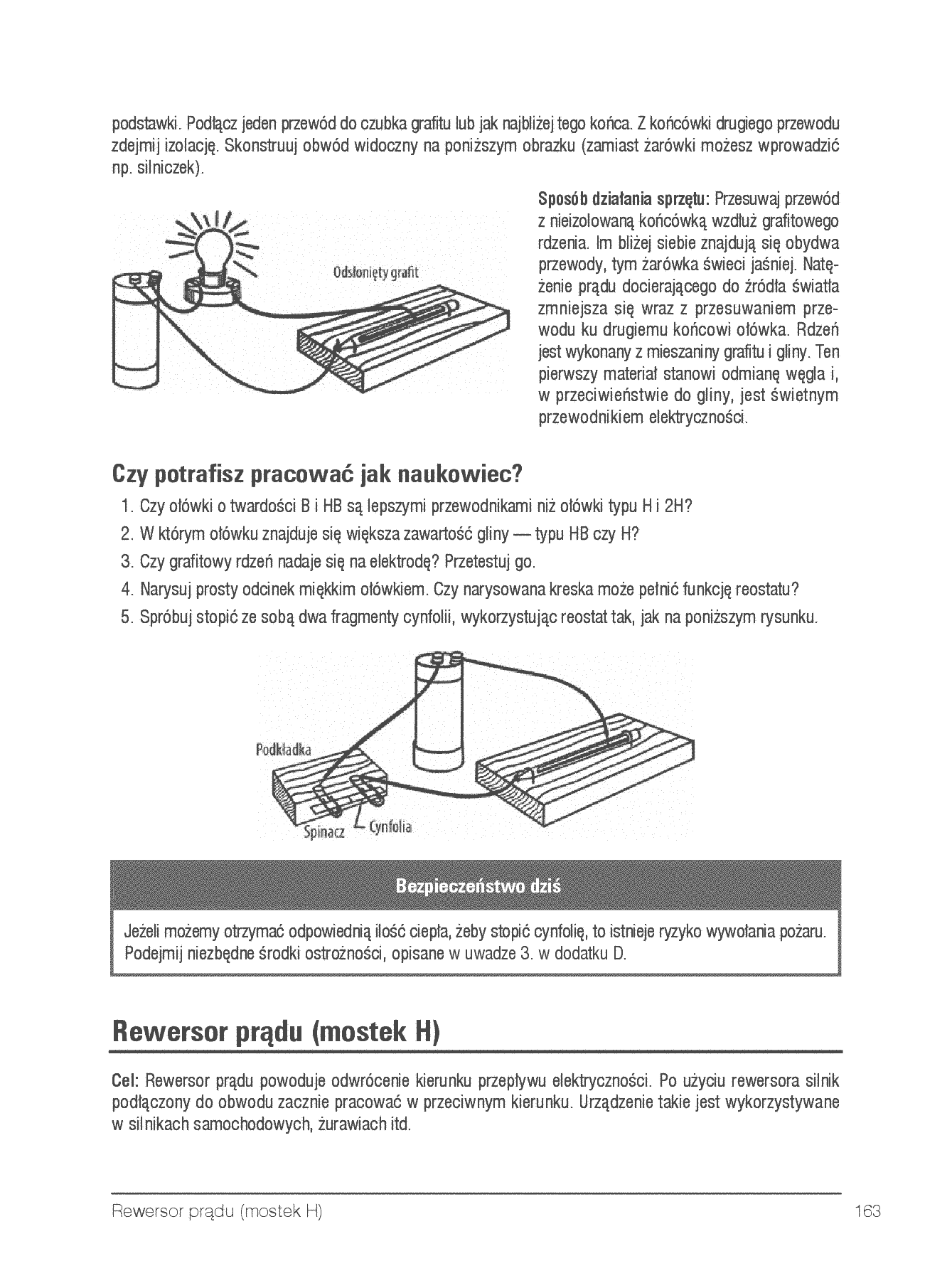 podstawki. Podłącz jeden przewód do czubka grafitu lub jak najbliżej tego końca. Z końcówki drugiego przewodu zdejmij izolację. Skonstruuj obwód widoczny na poniższym obrazku (zamiast żarówki możesz wprowadzić np. silniczek).

Odsłonięty grafit

Sposób działania sprzętu: Przesuwaj przewód z nieizolowaną końcówką wzdłuż grafitowego rdzenia. Im bliżej siebie znajdują się obydwa przewody, tym żarówka świeci jaśniej. Natężenie prądu docierającego do źródła światła zmniejsza się wraz z przesuwaniem przewodu ku drugiemu końcowi ołówka. Rdzeń jest wykonany z mieszaniny grafitu i gliny. Ten pierwszy materiał stanowi odmianę węgla i, w przeciwieństwie do gliny, jest świetnym przewodnikiem elektryczności.

Czy potrafisz pracować jak naukowiec?

1. Czy ołówki o twardości B i HB są lepszymi przewodnikami niż ołówki typu H i 2H?
2. W którym ołówku znajduje się większa zawartość gliny — typu HB czy H?
3. Czy grafitowy rdzeń nadaje się na elektrodę? Przetestuj go.
4. Narysuj prosty odcinek miękkim ołówkiem. Czy narysowana kreska może pełnić funkcję reostatu?
5. Spróbuj stopić ze sobą dwa fragmenty cynfolii, wykorzystując reostat tak, jak na poniższym rysunku.

Podkładka

Spinacz

Cynfolia

Bezpieczeństwo dziś

Jeżeli możemy otrzymać odpowiednią ilość ciepła, żeby stopić cynfolię, to istnieje ryzyko wywołania pożaru. Podejmij niezbędne środki ostrożności, opisane w uwadze 3. w dodatku D.

Rewersor prądu (mostek H)

Cel: Rewersor prądu powoduje odwrócenie kierunku przepływu elektryczności. Po użyciu rewersora silnik podłączony do obwodu zacznie pracować w przeciwnym kierunku. Urządzenie takie jest wykorzystywane w silnikach samochodowych, żurawiach itd.

Rewersor prądu (mostek H)

163